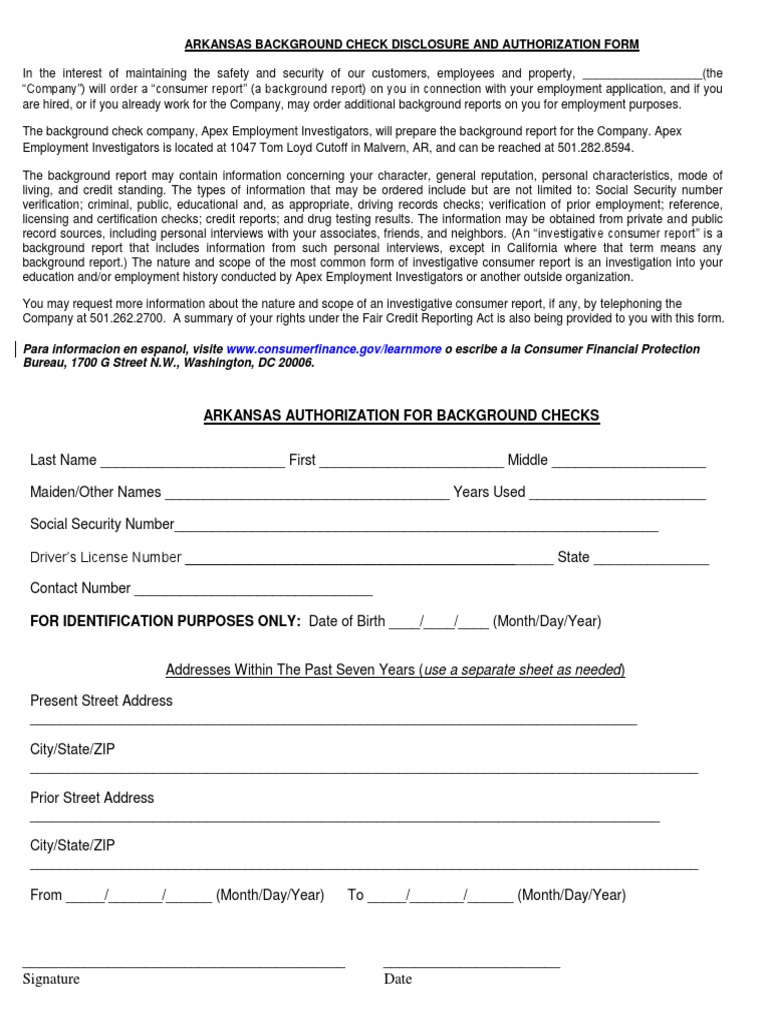 ARKANSAS BACKGROUND CHECK DISCLOSURE AND AUTHORIZATION FORM

In the interest of maintaining the safety and security of our customers, employees and property, ____(the "Company") will order a "consumer report" (a background report) on you in connection with your employment application, and if you are hired, or if you already work for the Company, may order additional background reports on you for employment purposes.

The background check company, Apex Employment Investigators, will prepare the background report for the Company. Apex Employment Investigators is located at 1047 Tom Loyd Cutoff in Malvern, AR, and can be reached at 501.282.8594.

The background report may contain information concerning your character, general reputation, personal characteristics, mode of living, and credit standing. The types of information that may be ordered include but are not limited to: Social Security number verification; criminal, public, educational and, as appropriate, driving records checks; verification of prior employment; reference, licensing and certification checks; credit reports; and drug testing results. The information may be obtained from private and public record sources, including personal interviews with your associates, friends, and neighbors. (An "investigative consumer report" is a background report that includes information from such personal interviews, except in California where that term means any background report.) The nature and scope of the most common form of investigative consumer report is an investigation into your education and/or employment history conducted by Apex Employment Investigators or another outside organization.

You may request more information about the nature and scope of an investigative consumer report, if any, by telephoning the Company at 501.262.2700. A summary of your rights under the Fair Credit Reporting Act is also being provided to you with this form.

Para informacion en espanol, visite www.consumerfinance.gov/learnmore o escribe a la Consumer Financial Protection Bureau, 1700 G Street N.W., Washington, DC 20006.

ARKANSAS AUTHORIZATION FOR BACKGROUND CHECKS

Last Name ____ First ____ Middle ____

Maiden/Other Names ____ Years Used ____

Social Security Number____

Driver's License Number ____ State ____

Contact Number ____

FOR IDENTIFICATION PURPOSES ONLY: Date of Birth ____/____/____ (Month/Day/Year)

Addresses Within The Past Seven Years (use a separate sheet as needed)

Present Street Address
____

City/State/ZIP
____

Prior Street Address
____

City/State/ZIP
____

From ____/____/____ (Month/Day/Year) To ____/____/____ (Month/Day/Year)

____
Signature

____
Date